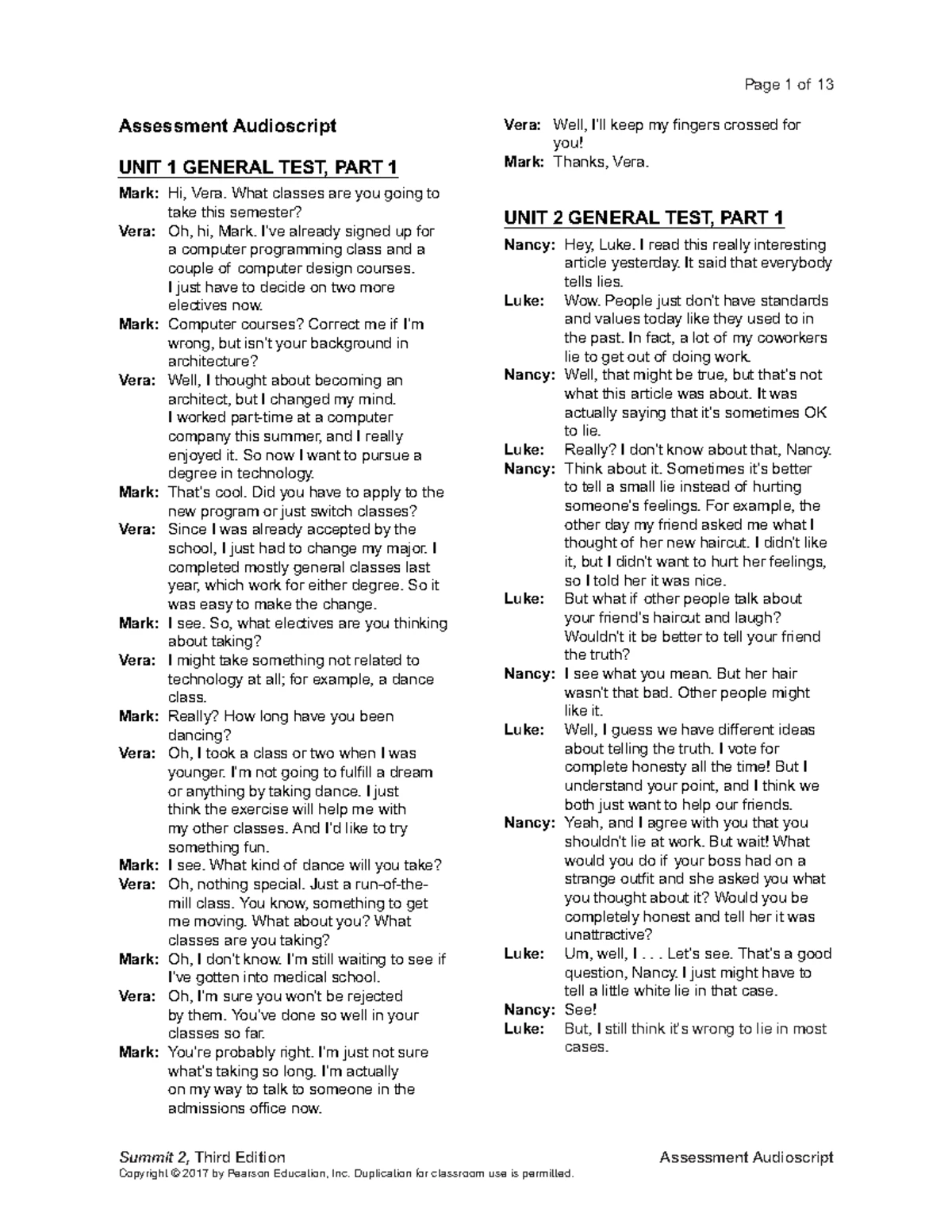 Page 1 of 13

Assessment Audioscript

UNIT 1 GENERAL TEST, PART 1

Mark: Hi, Vera. What classes are you going to take this semester?
Vera: Oh, hi, Mark. I've already signed up for a computer programming class and a couple of computer design courses. I just have to decide on two more electives now.
Mark: Computer courses? Correct me if I'm wrong, but isn't your background in architecture?
Vera: Well, I thought about becoming an architect, but I changed my mind. I worked part-time at a computer company this summer, and I really enjoyed it. So now I want to pursue a degree in technology.
Mark: That's cool. Did you have to apply to the new program or just switch classes?
Vera: Since I was already accepted by the school, I just had to change my major. I completed mostly general classes last year, which work for either degree. So it was easy to make the change.
Mark: I see. So, what electives are you thinking about taking?
Vera: I might take something not related to technology at all; for example, a dance class.
Mark: Really? How long have you been dancing?
Vera: Oh, I took a class or two when I was younger. I'm not going to fulfill a dream or anything by taking dance. I just think the exercise will help me with my other classes. And I'd like to try something fun.
Mark: I see. What kind of dance will you take?
Vera: Oh, nothing special. Just a run-of-the-mill class. You know, something to get me moving. What about you? What classes are you taking?
Mark: Oh, I don't know. I'm still waiting to see if I've gotten into medical school.
Vera: Oh, I'm sure you won't be rejected by them. You've done so well in your classes so far.
Mark: You're probably right. I'm just not sure what's taking so long. I'm actually on my way to talk to someone in the admissions office now.
Vera: Well, I'll keep my fingers crossed for you!
Mark: Thanks, Vera.

UNIT 2 GENERAL TEST, PART 1

Nancy: Hey, Luke. I read this really interesting article yesterday. It said that everybody tells lies.
Luke: Wow. People just don't have standards and values today like they used to in the past. In fact, a lot of my coworkers lie to get out of doing work.
Nancy: Well, that might be true, but that's not what this article was about. It was actually saying that it's sometimes OK to lie.
Luke: Really? I don't know about that, Nancy.
Nancy: Think about it. Sometimes it's better to tell a small lie instead of hurting someone's feelings. For example, the other day my friend asked me what I thought of her new haircut. I didn't like it, but I didn't want to hurt her feelings, so I told her it was nice.
Luke: But what if other people talk about your friend's haircut and laugh? Wouldn't it be better to tell your friend the truth?
Nancy: I see what you mean. But her hair wasn't that bad. Other people might like it.
Luke: Well, I guess we have different ideas about telling the truth. I vote for complete honesty all the time! But I understand your point, and I think we both just want to help our friends.
Nancy: Yeah, and I agree with you that you shouldn't lie at work. But wait! What would you do if your boss had on a strange outfit and she asked you what you thought about it? Would you be completely honest and tell her it was unattractive?
Luke: Um, well, I . . . Let's see. That's a good question, Nancy. I just might have to tell a little white lie in that case.
Nancy: See!
Luke: But, I still think it's wrong to lie in most cases.

Summit 2, Third Edition
Assessment Audioscript
Copyright © 2017 by Pearson Education, Inc. Duplication for classroom use is permitted.